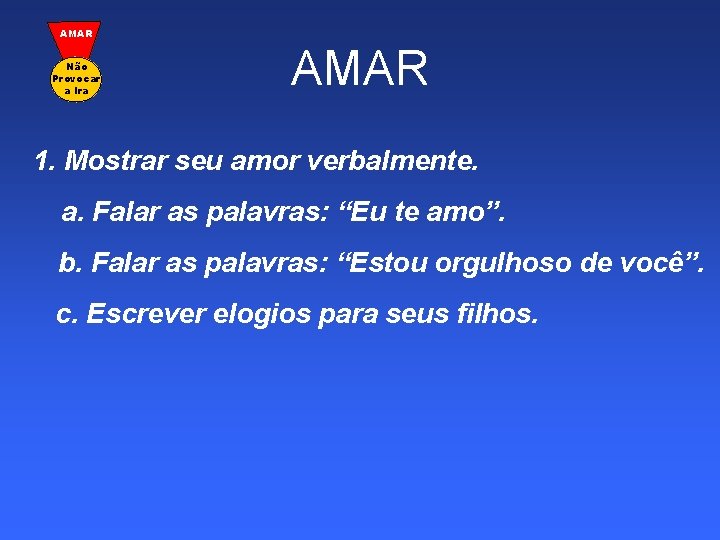 AMAR

Não Provocar a Ira

AMAR

1. Mostrar seu amor verbalmente.

a. Falar as palavras: “Eu te amo”.

b. Falar as palavras: “Estou orgulhoso de você”.

c. Escrever elogios para seus filhos.